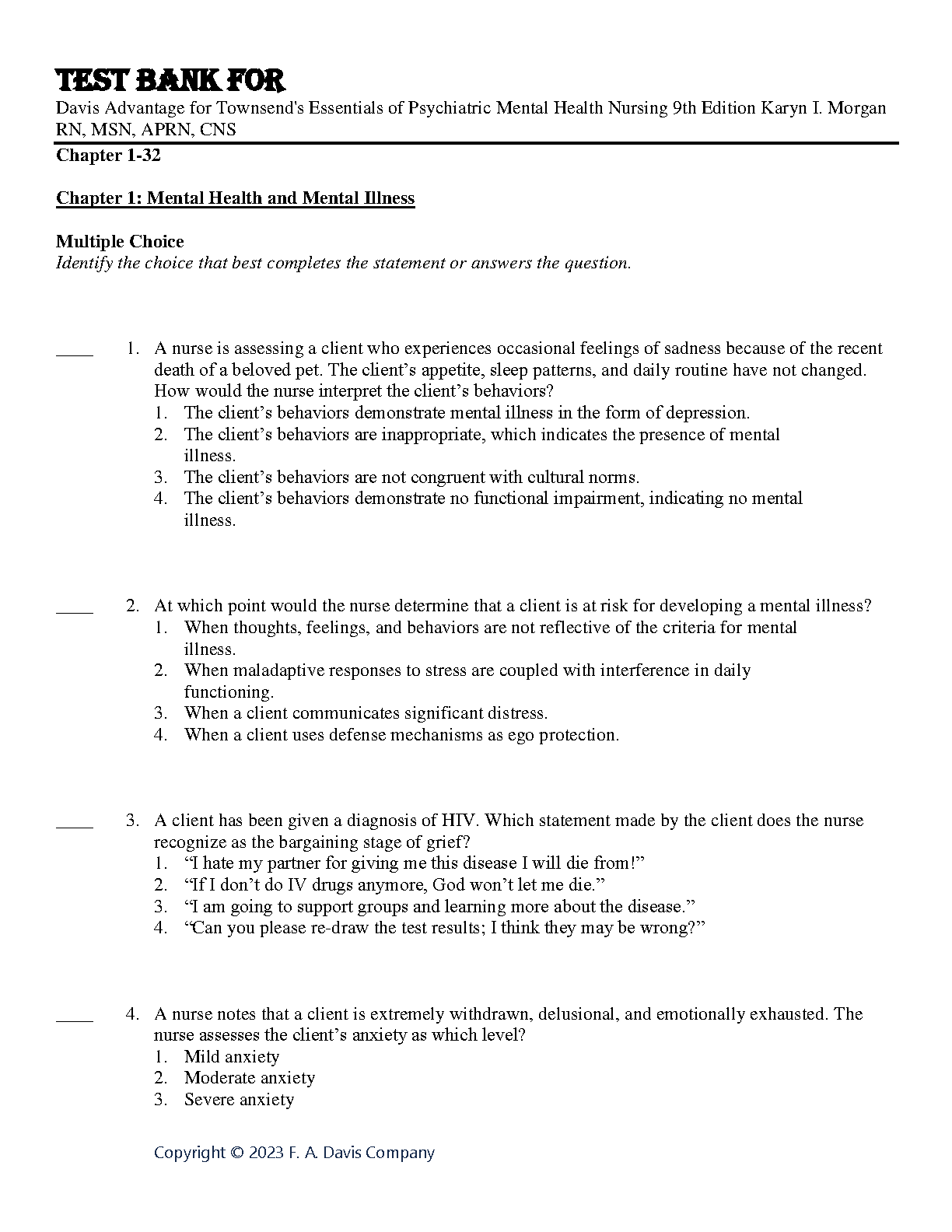 TEST BANK FOR
Davis Advantage for Townsend's Essentials of Psychiatric Mental Health Nursing 9th Edition Karyn I. Morgan RN, MSN, APRN, CNS

Chapter 1-32

Chapter 1: Mental Health and Mental Illness

Multiple Choice
Identify the choice that best completes the statement or answers the question.

____ 1. A nurse is assessing a client who experiences occasional feelings of sadness because of the recent death of a beloved pet. The client’s appetite, sleep patterns, and daily routine have not changed. How would the nurse interpret the client’s behaviors?
1. The client’s behaviors demonstrate mental illness in the form of depression.
2. The client’s behaviors are inappropriate, which indicates the presence of mental illness.
3. The client’s behaviors are not congruent with cultural norms.
4. The client’s behaviors demonstrate no functional impairment, indicating no mental illness.

____ 2. At which point would the nurse determine that a client is at risk for developing a mental illness?
1. When thoughts, feelings, and behaviors are not reflective of the criteria for mental illness.
2. When maladaptive responses to stress are coupled with interference in daily functioning.
3. When a client communicates significant distress.
4. When a client uses defense mechanisms as ego protection.

____ 3. A client has been given a diagnosis of HIV. Which statement made by the client does the nurse recognize as the bargaining stage of grief?
1. “I hate my partner for giving me this disease I will die from!”
2. “If I don’t do IV drugs anymore, God won’t let me die.”
3. “I am going to support groups and learning more about the disease.”
4. “Can you please re-draw the test results; I think they may be wrong?”

____ 4. A nurse notes that a client is extremely withdrawn, delusional, and emotionally exhausted. The nurse assesses the client’s anxiety as which level?
1. Mild anxiety
2. Moderate anxiety
3. Severe anxiety

Copyright © 2023 F. A. Davis Company